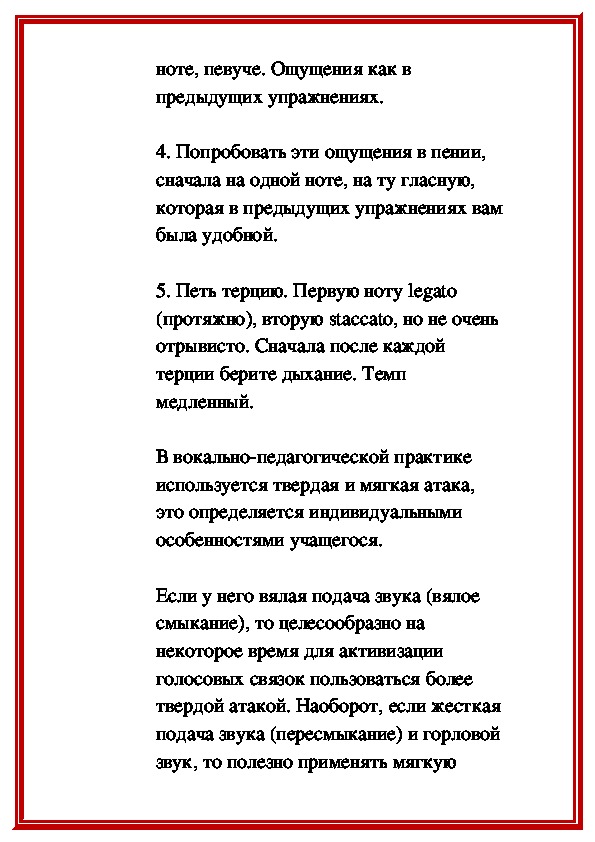 ноте, певуче. Ощущения как в предыдущих упражнениях.

4. Попробовать эти ощущения в пении, сначала на одной ноте, на ту гласную, которая в предыдущих упражнениях вам была удобной.

5. Петь терцию. Первую ноту legato (протяжно), вторую staccato, но не очень отрывисто. Сначала после каждой терции берите дыхание. Темп медленный.

В вокально-педагогической практике используется твердая и мягкая атака, это определяется индивидуальными особенностями учащегося.

Если у него вялая подача звука (вялое смыкание), то целесообразно на некоторое время для активизации голосовых связок пользоваться более твердой атакой. Наоборот, если жесткая подача звука (пересмыкание) и горловой звук, то полезно применять мягкую